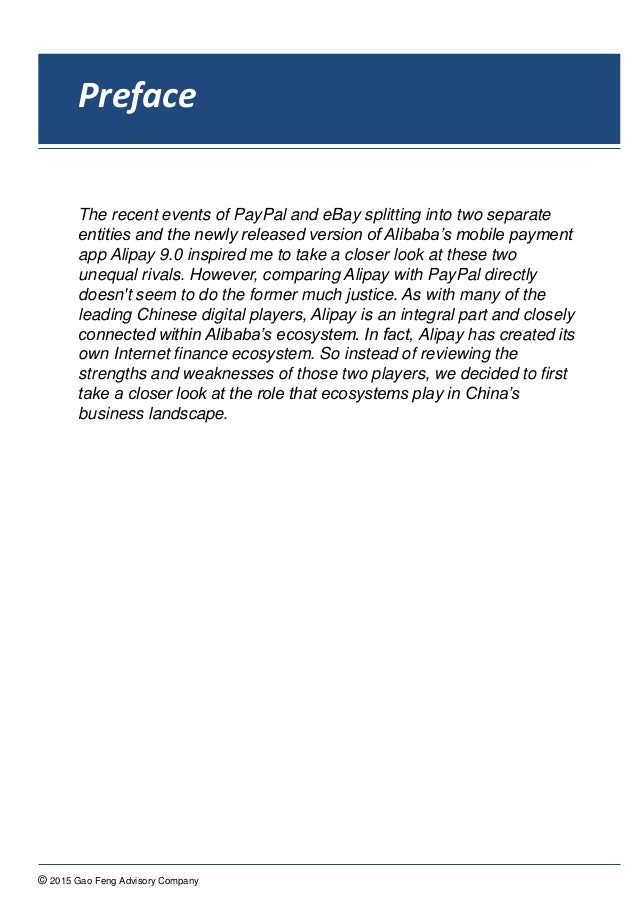 Preface

The recent events of PayPal and eBay splitting into two separate entities and the newly released version of Alibaba's mobile payment app Alipay 9.0 inspired me to take a closer look at these two unequal rivals. However, comparing Alipay with PayPal directly doesn't seem to do the former much justice. As with many of the leading Chinese digital players, Alipay is an integral part and closely connected within Alibaba's ecosystem. In fact, Alipay has created its own Internet finance ecosystem. So instead of reviewing the strengths and weaknesses of those two players, we decided to first take a closer look at the role that ecosystems play in China's business landscape.

© 2015 Gao Feng Advisory Company